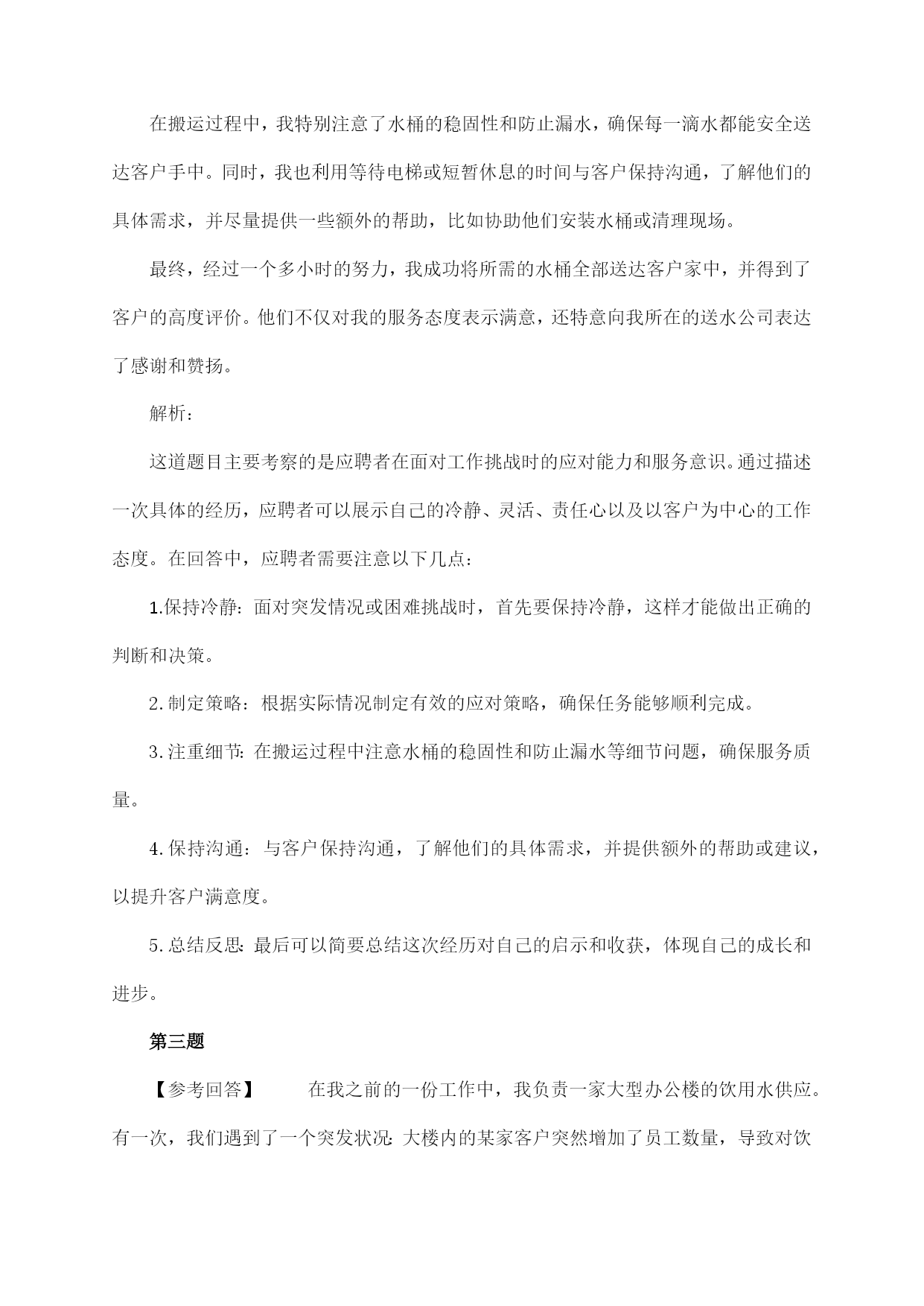 在搬运过程中，我特别注意了水桶的稳固性和防止漏水，确保每一滴水都能安全送达客户手中。同时，我也利用等待电梯或短暂休息的时间与客户保持沟通，了解他们的具体需求，并尽量提供一些额外的帮助，比如协助他们安装水桶或清理现场。

最终，经过一个多小时的努力，我成功将所需的水桶全部送达客户家中，并得到了客户的高度评价。他们不仅对我的服务态度表示满意，还特意向我所在的送水公司表达了感谢和赞扬。

解析：

这道题目主要考察的是应聘者在面对工作挑战时的应对能力和服务意识。通过描述一次具体的经历，应聘者可以展示自己的冷静、灵活、责任心以及以客户为中心的工作态度。在回答中，应聘者需要注意以下几点：

1.保持冷静：面对突发情况或困难挑战时，首先要保持冷静，这样才能做出正确的判断和决策。

2.制定策略：根据实际情况制定有效的应对策略，确保任务能够顺利完成。

3.注重细节：在搬运过程中注意水桶的稳固性和防止漏水等细节问题，确保服务质量。

4.保持沟通：与客户保持沟通，了解他们的具体需求，并提供额外的帮助或建议，以提升客户满意度。

5.总结反思：最后可以简要总结这次经历对自己的启示和收获，体现自己的成长和进步。

第三题

【参考回答】 在我之前的一份工作中，我负责一家大型办公楼的饮用水供应。有一次，我们遇到了一个突发状况：大楼内的某家客户突然增加了员工数量，导致对饮